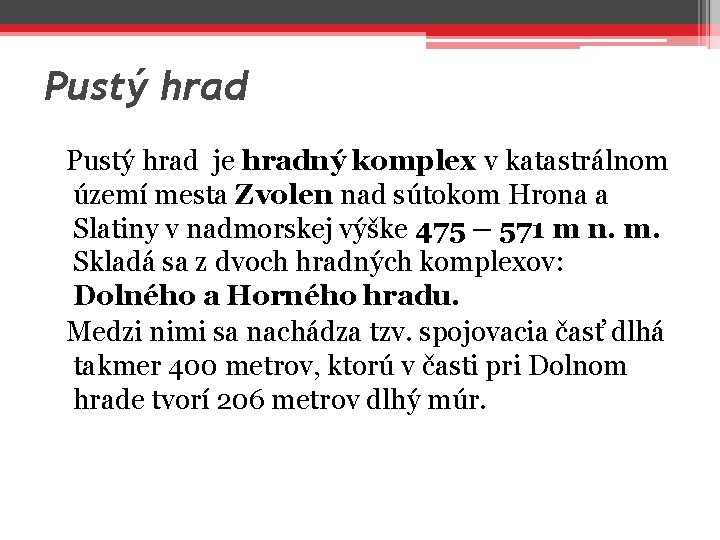 Pustý hrad

Pustý hrad je hradný komplex v katastrálnom území mesta Zvolen nad sútokom Hrona a Slatiny v nadmorskej výške 475 – 571 m n. m. Skladá sa z dvoch hradných komplexov: Dolného a Horného hradu.

Medzi nimi sa nachádza tzv. spojovacia časť dlhá takmer 400 metrov, ktorú v časti pri Dolnom hrade tvorí 206 metrov dlhý múr.